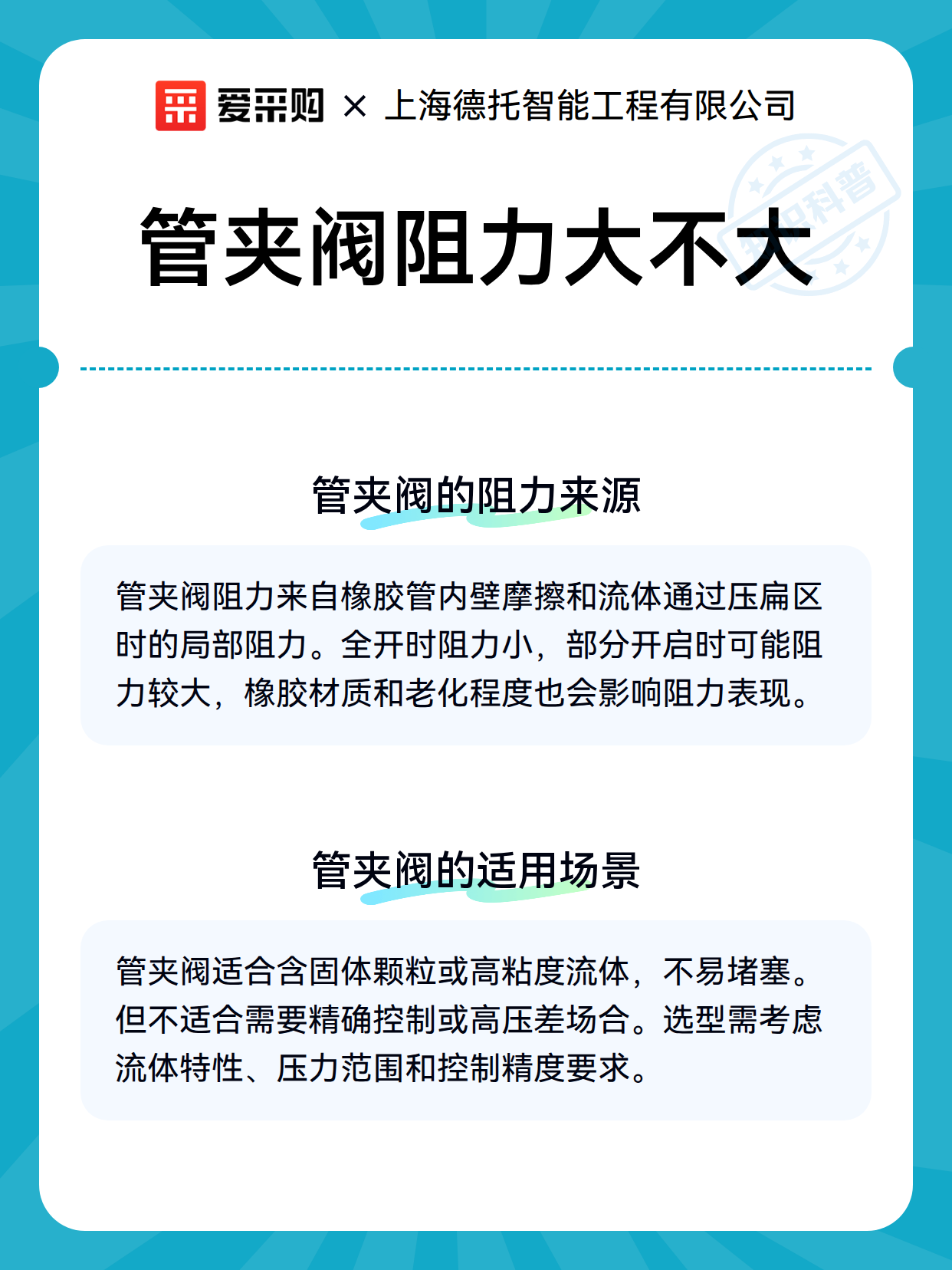 爱采购 × 上海德托智能工程有限公司

知识科普

管夹阀阻力大不大

管夹阀的阻力来源

管夹阀阻力来自橡胶管内壁摩擦和流体通过压扁区时的局部阻力。全开时阻力小，部分开启时可能阻力较大，橡胶材质和老化程度也会影响阻力表现。

管夹阀的适用场景

管夹阀适合含固体颗粒或高粘度流体，不易堵塞。但不适合需要精确控制或高压差场合。选型需考虑流体特性、压力范围和控制精度要求。